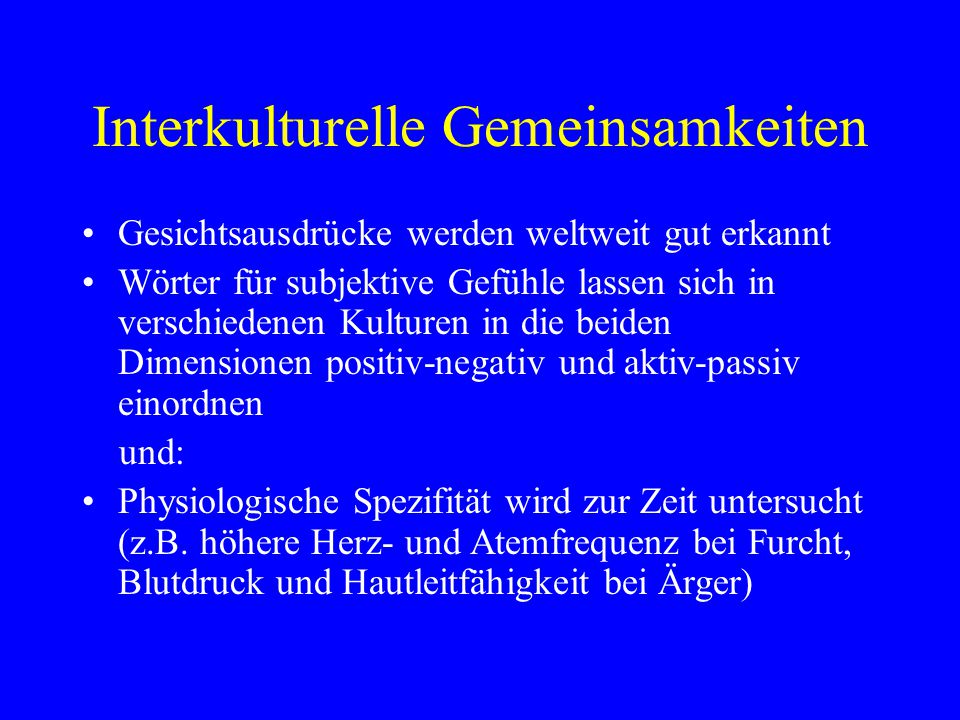 Interkulturelle Gemeinsamkeiten

• Gesichtsausdrücke werden weltweit gut erkannt

• Wörter für subjektive Gefühle lassen sich in verschiedenen Kulturen in die beiden Dimensionen positiv-negativ und aktiv-passiv einordnen

und:

• Physiologische Spezifität wird zur Zeit untersucht (z.B. höhere Herz- und Atemfrequenz bei Furcht, Blutdruck und Hautleitfähigkeit bei Ärger)